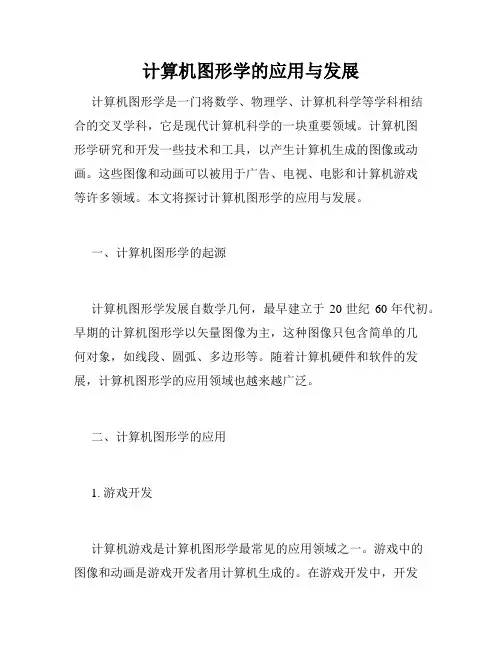 计算机图形学的应用与发展

计算机图形学是一门将数学、物理学、计算机科学等学科相结合的交叉学科，它是现代计算机科学的一块重要领域。计算机图形学研究和开发一些技术和工具，以产生计算机生成的图像或动画。这些图像和动画可以被用于广告、电视、电影和计算机游戏等许多领域。本文将探讨计算机图形学的应用与发展。

一、计算机图形学的起源

计算机图形学发展自数学几何，最早建立于 20 世纪 60 年代初。早期的计算机图形学以矢量图像为主，这种图像只包含简单的几何对象，如线段、圆弧、多边形等。随着计算机硬件和软件的发展，计算机图形学的应用领域也越来越广泛。

二、计算机图形学的应用

1. 游戏开发

计算机游戏是计算机图形学最常见的应用领域之一。游戏中的图像和动画是游戏开发者用计算机生成的。在游戏开发中，开发